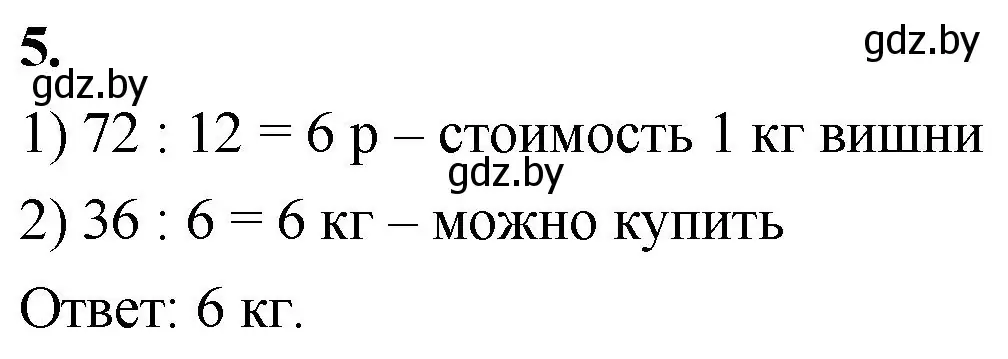 5.
gdz.by
gdz.by
1) 72 : 12 = 6 р – стоимость 1 кг вишни
gdz.by
2) 36 : 6 = 6 кг – можно купить

Ответ: 6 кг.